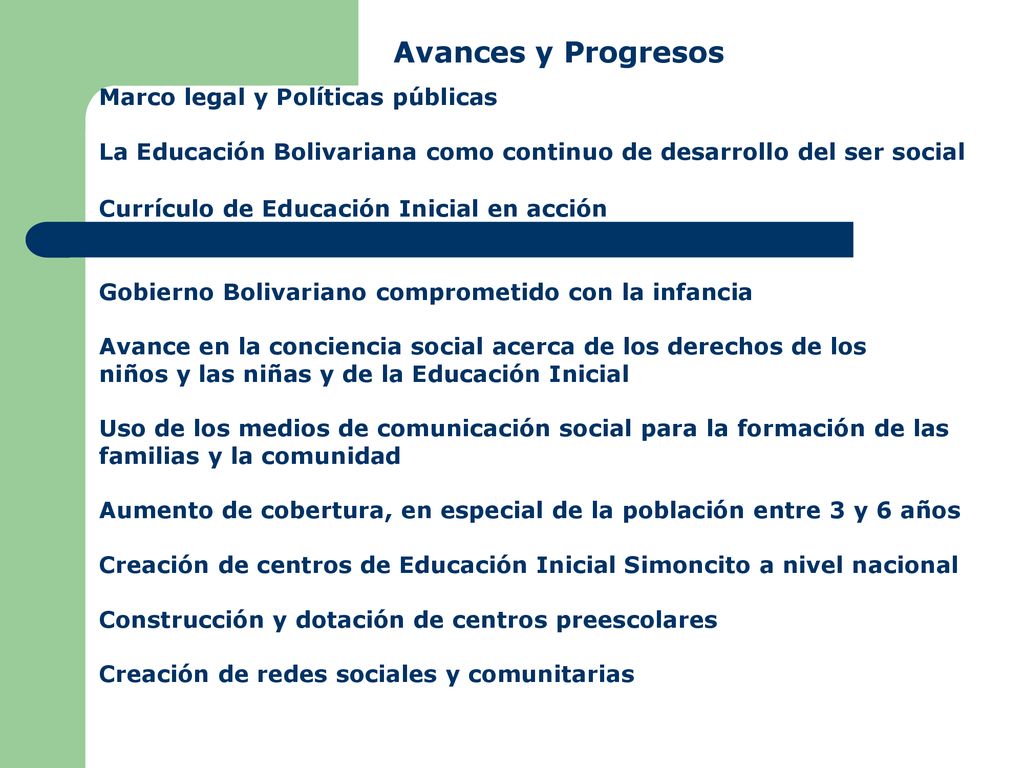 Avances y Progresos

Marco legal y Políticas públicas

La Educación Bolivariana como continuo de desarrollo del ser social

Currículo de Educación Inicial en acción

Gobierno Bolivariano comprometido con la infancia

Avance en la conciencia social acerca de los derechos de los niños y las niñas y de la Educación Inicial

Uso de los medios de comunicación social para la formación de las familias y la comunidad

Aumento de cobertura, en especial de la población entre 3 y 6 años

Creación de centros de Educación Inicial Simoncito a nivel nacional

Construcción y dotación de centros preescolares

Creación de redes sociales y comunitarias